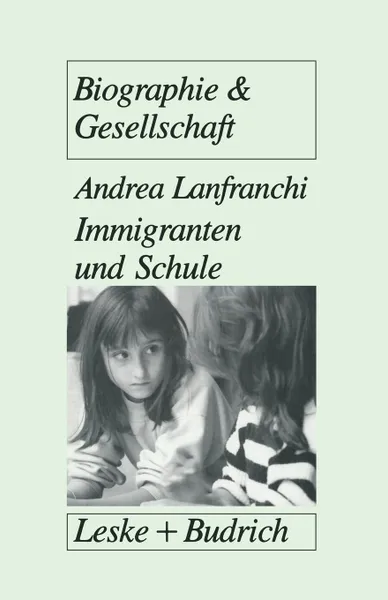 Biographie & Gesellschaft

Andrea Lanfranchi

Immigranten und Schule

Leske + Budrich